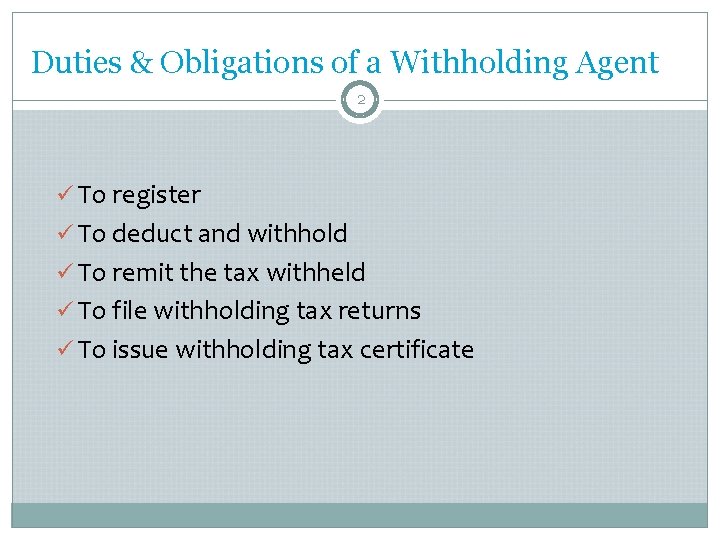 Duties & Obligations of a Withholding Agent

2

✓ To register
✓ To deduct and withhold
✓ To remit the tax withheld
✓ To file withholding tax returns
✓ To issue withholding tax certificate